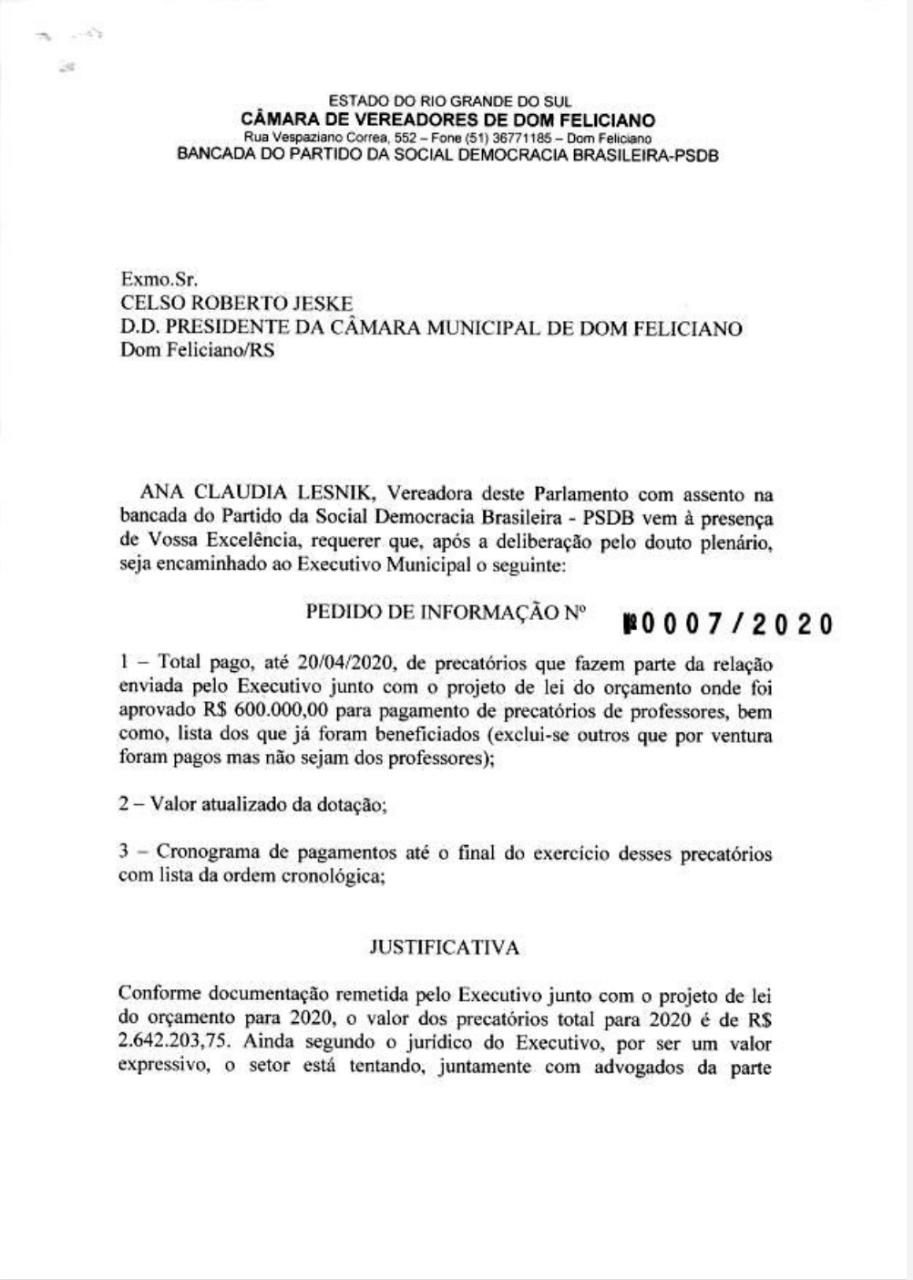 ESTADO DO RIO GRANDE DO SUL
CÂMARA DE VEREADORES DE DOM FELICIANO
Rua Vespaziano Correa, 552 – Fone (51) 36771185 – Dom Feliciano
BANCADA DO PARTIDO DA SOCIAL DEMOCRACIA BRASILEIRA-PSDB

Exmo.Sr.
CELSO ROBERTO JESKE
D.D. PRESIDENTE DA CÂMARA MUNICIPAL DE DOM FELICIANO
Dom Feliciano/RS

ANA CLAUDIA LESNIK, Vereadora deste Parlamento com assento na bancada do Partido da Social Democracia Brasileira - PSDB vem à presença de Vossa Excelência, requerer que, após a deliberação pelo douto plenário, seja encaminhado ao Executivo Municipal o seguinte:

PEDIDO DE INFORMAÇÃO Nº 0007/2020

1 – Total pago, até 20/04/2020, de precatórios que fazem parte da relação enviada pelo Executivo junto com o projeto de lei do orçamento onde foi aprovado R$ 600.000,00 para pagamento de precatórios de professores, bem como, lista dos que já foram beneficiados (exclui-se outros que por ventura foram pagos mas não sejam dos professores);

2 – Valor atualizado da dotação;

3 – Cronograma de pagamentos até o final do exercício desses precatórios com lista da ordem cronológica;

JUSTIFICATIVA

Conforme documentação remetida pelo Executivo junto com o projeto de lei do orçamento para 2020, o valor dos precatórios total para 2020 é de R$ 2.642.203,75. Ainda segundo o jurídico do Executivo, por ser um valor expressivo, o setor está tentando, juntamente com advogados da parte